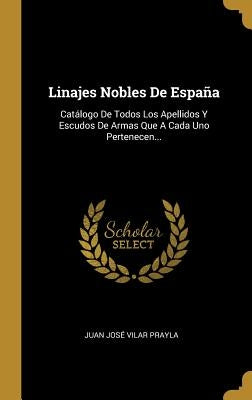 Linajes Nobles De España

Catálogo De Todos Los Apellidos Y Escudos De Armas Que A Cada Uno Pertenecen...

Scholar SELECT

JUAN JOSÉ VILAR PRAYLA